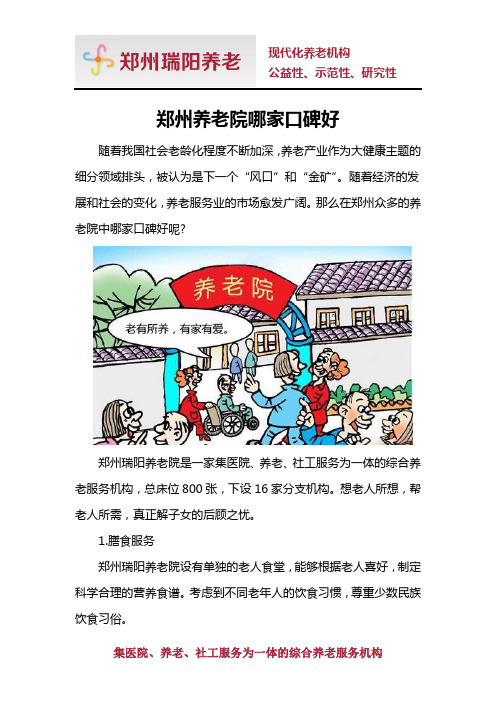 郑州瑞阳养老

现代化养老机构
公益性、示范性、研究性

郑州养老院哪家口碑好

随着我国社会老龄化程度不断加深，养老产业作为大健康主题的细分领域排头，被认为是下一个“风口”和“金矿”。随着经济的发展和社会的变化，养老服务业的市场愈发广阔。那么在郑州众多的养老院中哪家口碑好呢？

养老院

老有所养，有家有爱。

郑州瑞阳养老院是一家集医院、养老、社工服务为一体的综合养老服务机构，总床位 800 张，下设 16 家分支机构。想老人所想，帮老人所需，真正解子女的后顾之忧。

1.膳食服务

郑州瑞阳养老院设有单独的老人食堂，能够根据老人喜好，制定科学合理的营养食谱。考虑到不同老年人的饮食习惯，尊重少数民族饮食习俗。

集医院、养老、社工服务为一体的综合养老服务机构